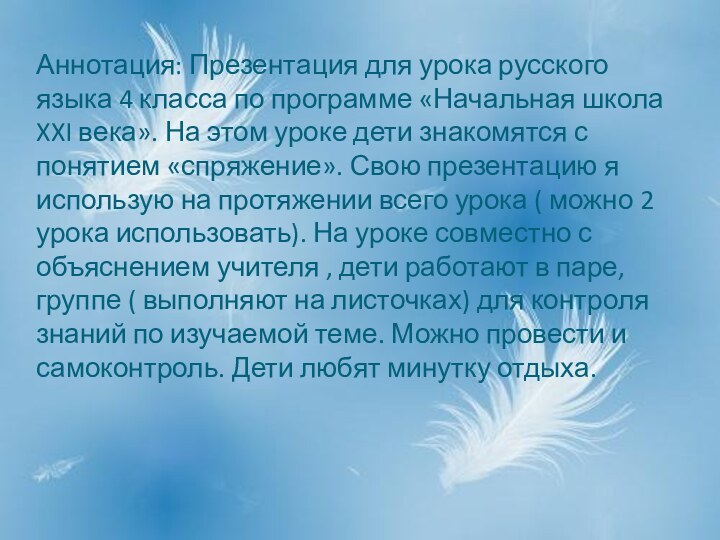 Аннотация: Презентация для урока русского языка 4 класса по программе «Начальная школа XXI века». На этом уроке дети знакомятся с понятием «спряжение». Свою презентацию я использую на протяжении всего урока ( можно 2 урока использовать). На уроке совместно с объяснением учителя , дети работают в паре, группе ( выполняют на листочках) для контроля знаний по изучаемой теме. Можно провести и самоконтроль. Дети любят минутку отдыха.